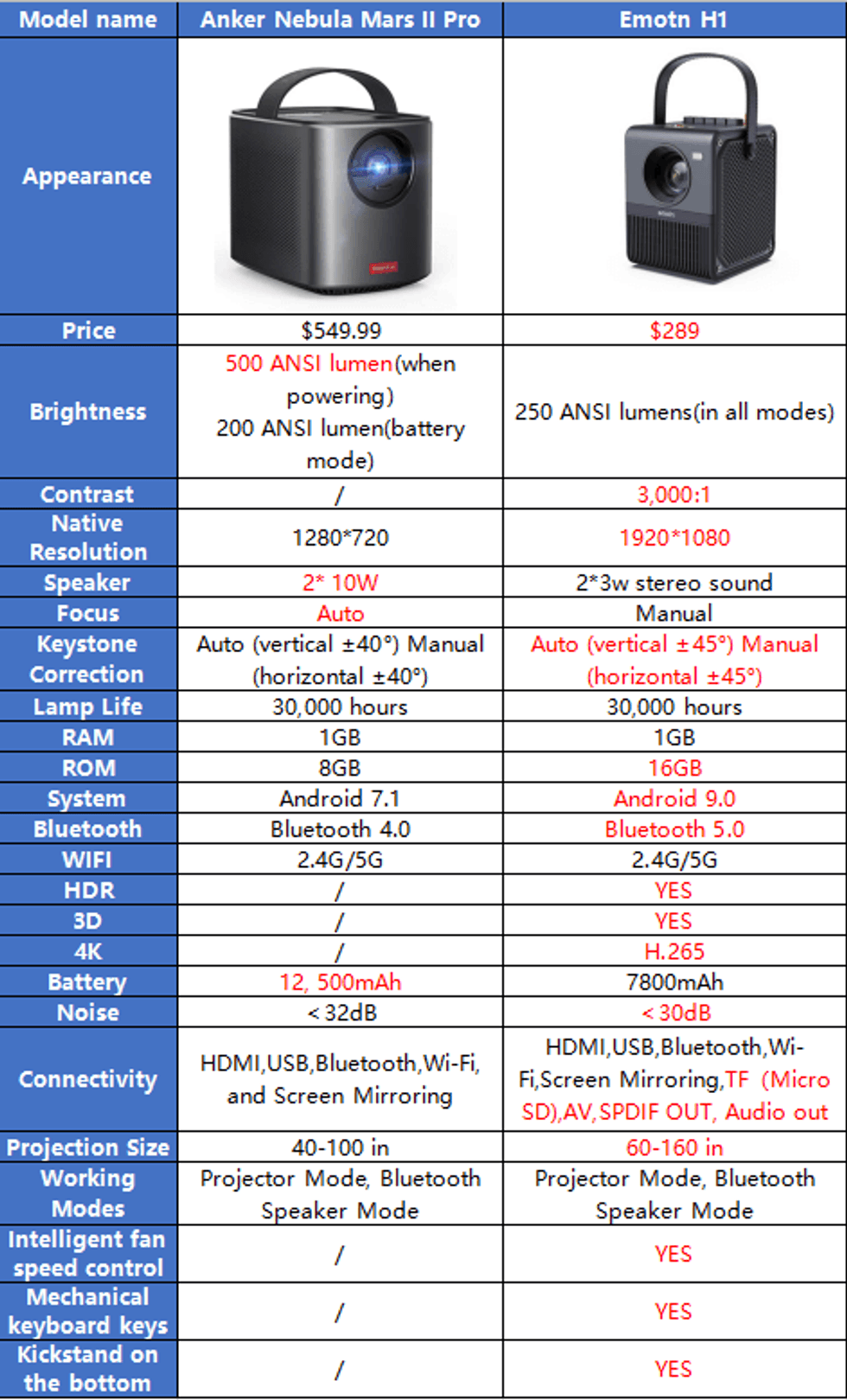 | Model name | Anker Nebula Mars II Pro | Emotn H1 |
|---|---|---|
| Appearance | | |
| Price | $549.99 | $289 |
| Brightness | 500 ANSI lumen(when powering) 200 ANSI lumen(battery mode) | 250 ANSI lumens(in all modes) |
| Contrast | / | 3,000:1 |
| Native Resolution | 1280*720 | 1920*1080 |
| Speaker | 2* 10W | 2*3w stereo sound |
| Focus | Auto | Manual |
| Keystone Correction | Auto (vertical ±40°) Manual (horizontal ±40°) | Auto (vertical ±45°) Manual (horizontal ±45°) |
| Lamp Life | 30,000 hours | 30,000 hours |
| RAM | 1GB | 1GB |
| ROM | 8GB | 16GB |
| System | Android 7.1 | Android 9.0 |
| Bluetooth | Bluetooth 4.0 | Bluetooth 5.0 |
| WIFI | 2.4G/5G | 2.4G/5G |
| HDR | / | YES |
| 3D | / | YES |
| 4K | / | H.265 |
| Battery | 12, 500mAh | 7800mAh |
| Noise | <32dB | <30dB |
| Connectivity | HDMI,USB,Bluetooth,Wi-Fi, and Screen Mirroring | HDMI,USB,Bluetooth,Wi-Fi,Screen Mirroring,TF (Micro SD),AV,SPDIF OUT, Audio out |
| Projection Size | 40-100 in | 60-160 in |
| Working Modes | Projector Mode, Bluetooth Speaker Mode | Projector Mode, Bluetooth Speaker Mode |
| Intelligent fan speed control | / | YES |
| Mechanical keyboard keys | / | YES |
| Kickstand on the bottom | / | YES |